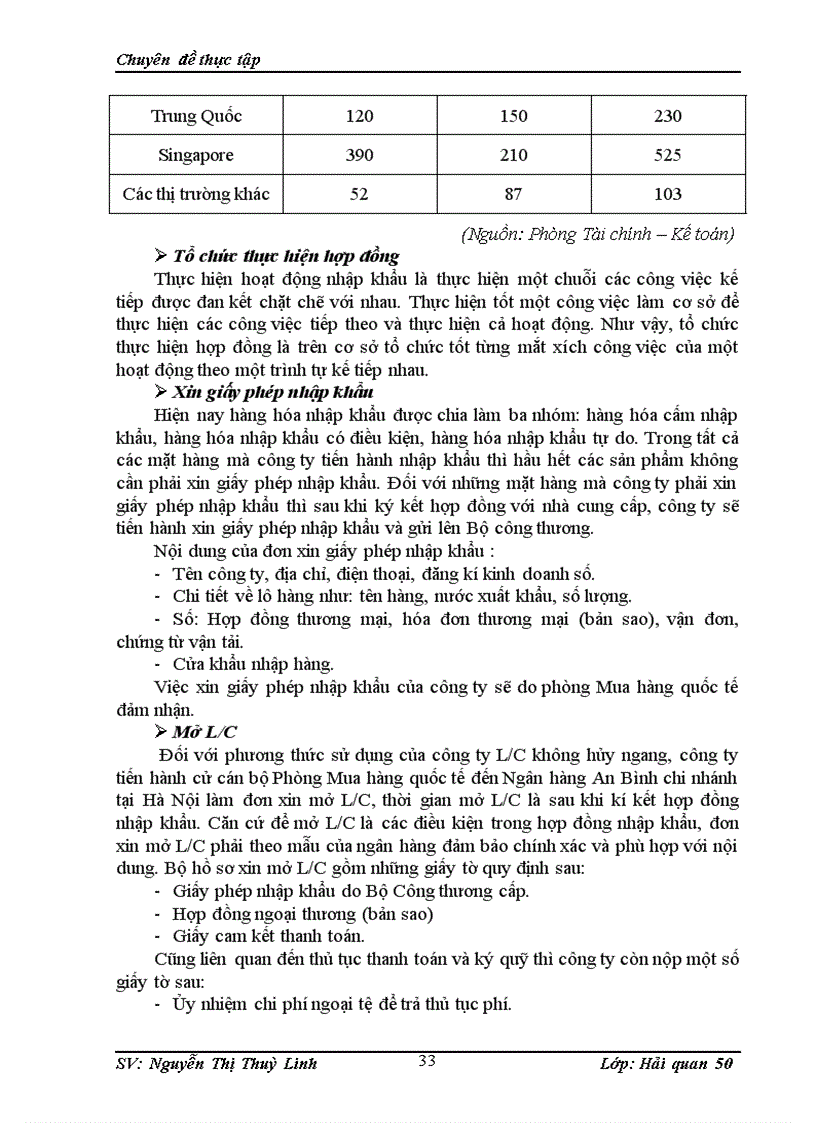 Chuyên đề thực tập

| Trung Quốc | 120 | 150 | 230 |
|---|---|---|---|
| Singapore | 390 | 210 | 525 |
| Các thị trường khác | 52 | 87 | 103 |

(Nguồn: Phòng Tài chính – Kế toán)

➢ Tổ chức thực hiện hợp đồng

Thực hiện hoạt động nhập khẩu là thực hiện một chuỗi các công việc kế tiếp được đan kết chặt chẽ với nhau. Thực hiện tốt một công việc làm cơ sở để thực hiện các công việc tiếp theo và thực hiện cả hoạt động. Như vậy, tổ chức thực hiện hợp đồng là trên cơ sở tổ chức tốt từng mắt xích công việc của một hoạt động theo một trình tự kế tiếp nhau.

➢ Xin giấy phép nhập khẩu

Hiện nay hàng hóa nhập khẩu được chia làm ba nhóm: hàng hóa cấm nhập khẩu, hàng hóa nhập khẩu có điều kiện, hàng hóa nhập khẩu tự do. Trong tất cả các mặt hàng mà công ty tiến hành nhập khẩu thì hầu hết các sản phẩm không cần phải xin giấy phép nhập khẩu. Đối với những mặt hàng mà công ty phải xin giấy phép nhập khẩu thì sau khi ký kết hợp đồng với nhà cung cấp, công ty sẽ tiến hành xin giấy phép nhập khẩu và gửi lên Bộ công thương.

Nội dung của đơn xin giấy phép nhập khẩu :

- Tên công ty, địa chỉ, điện thoại, đăng kí kinh doanh số.
- Chi tiết về lô hàng như: tên hàng, nước xuất khẩu, số lượng.
- Số: Hợp đồng thương mại, hóa đơn thương mại (bản sao), vận đơn, chứng từ vận tải.
- Cửa khẩu nhập hàng.

Việc xin giấy phép nhập khẩu của công ty sẽ do phòng Mua hàng quốc tế đảm nhận.

➢ Mở L/C

Đối với phương thức sử dụng của công ty L/C không hủy ngang, công ty tiến hành cử cán bộ Phòng Mua hàng quốc tế đến Ngân hàng An Bình chi nhánh tại Hà Nội làm đơn xin mở L/C, thời gian mở L/C là sau khi kí kết hợp đồng nhập khẩu. Căn cứ để mở L/C là các điều kiện trong hợp đồng nhập khẩu, đơn xin mở L/C phải theo mẫu của ngân hàng đảm bảo chính xác và phù hợp với nội dung. Bộ hồ sơ xin mở L/C gồm những giấy tờ quy định sau:

- Giấy phép nhập khẩu do Bộ Công thương cấp.
- Hợp đồng ngoại thương (bản sao)
- Giấy cam kết thanh toán.

Cũng liên quan đến thủ tục thanh toán và ký quỹ thì công ty còn nộp một số giấy tờ sau:

- Ủy nhiệm chi phí ngoại tệ để trả thủ tục phí.

SV: Nguyễn Thị Thuỳ Linh 33 Lớp: Hải quan 50